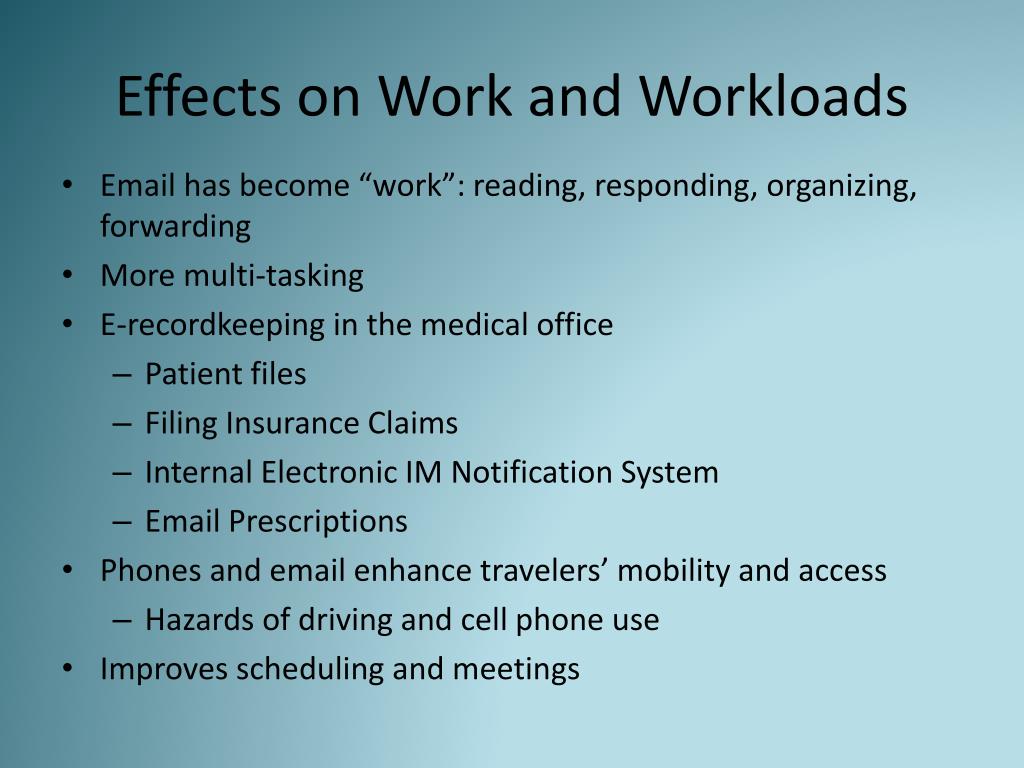 Effects on Work and Workloads

• Email has become “work”: reading, responding, organizing, forwarding
• More multi-tasking
• E-recordkeeping in the medical office
  – Patient files
  – Filing Insurance Claims
  – Internal Electronic IM Notification System
  – Email Prescriptions
• Phones and email enhance travelers’ mobility and access
  – Hazards of driving and cell phone use
• Improves scheduling and meetings